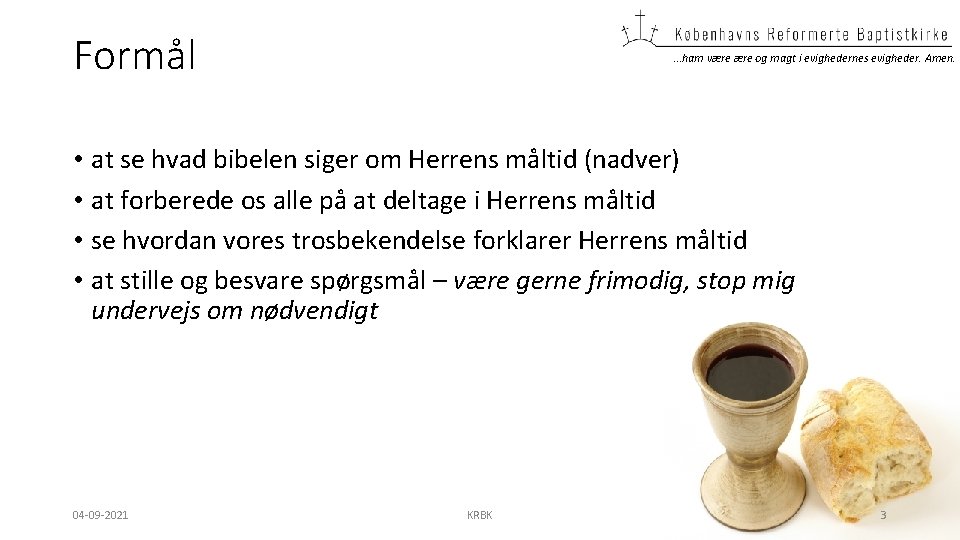 Formål

Københavns Reformerte Baptistkirke
...ham være ære og magt i evighedernes evigheder. Amen.

• at se hvad bibelen siger om Herrens måltid (nadver)
• at forberede os alle på at deltage i Herrens måltid
• se hvordan vores trosbekendelse forklarer Herrens måltid
• at stille og besvare spørgsmål – være gerne frimodig, stop mig undervejs om nødvendigt

04-09-2021

KRBK

3